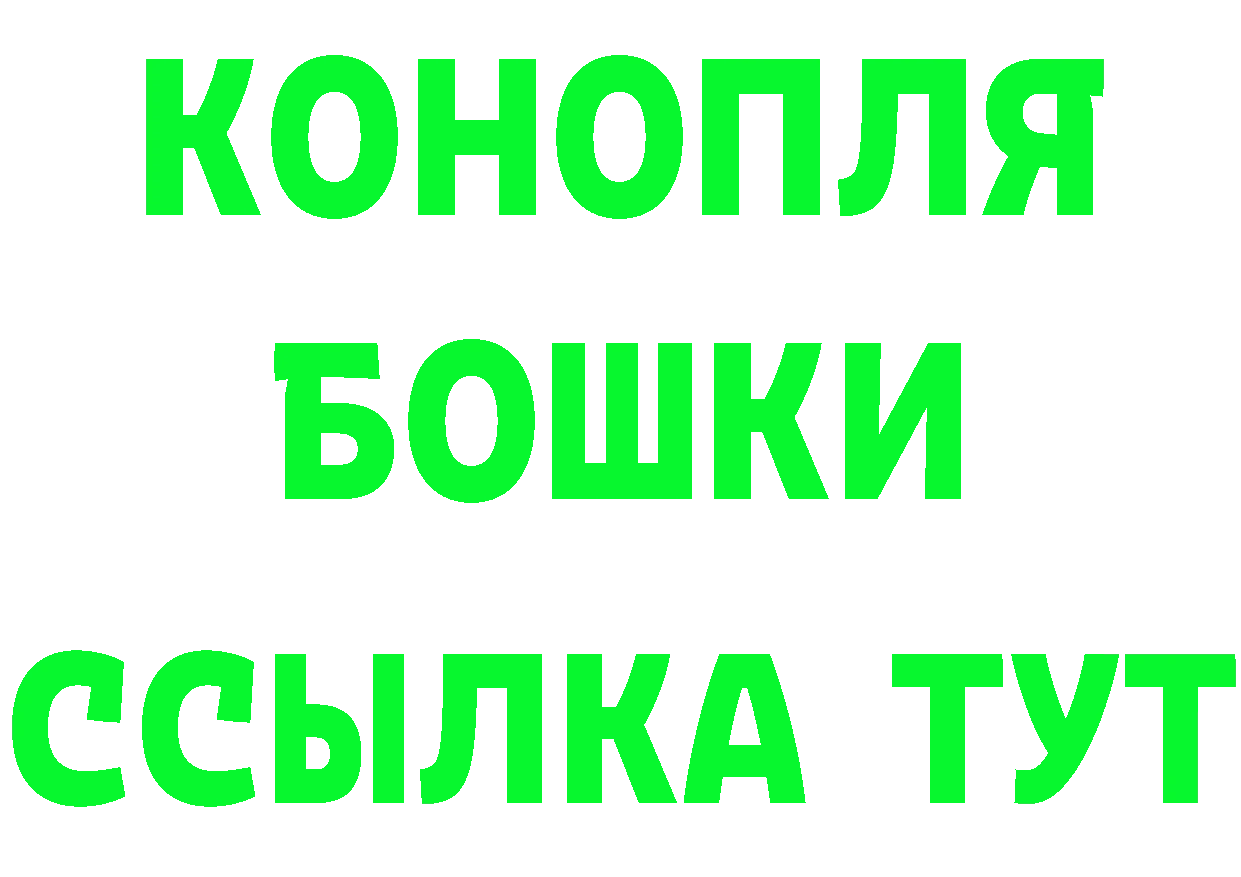 КОНОПЛЯ
БОШКИ
ССЫЛКА ТУТ